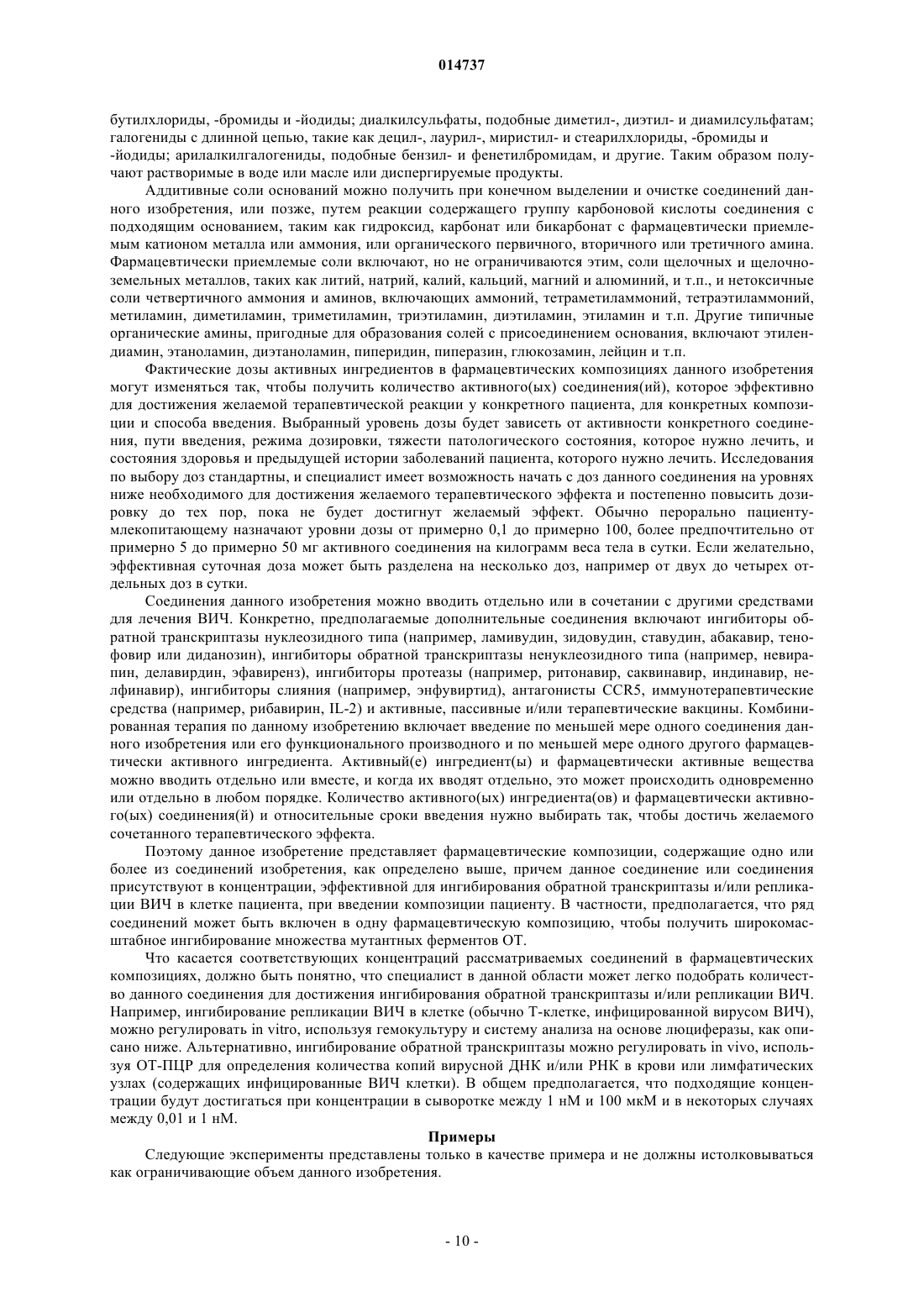 014737

бутилхлориды, -бромиды и -йодиды; диалкилсульфаты, подобные диметил-, диэтил- и диамилсульфатам; галогениды с длинной цепью, такие как децил-, лаурил-, миристил- и стеарилхлориды, -бромиды и -йодиды; арилалкилгалогениды, подобные бензил- и фенетилбромидам, и другие. Таким образом получают растворимые в воде или масле или диспергируемые продукты.

Аддитивные соли оснований можно получить при конечном выделении и очистке соединений данного изобретения, или позже, путем реакции содержащего группу карбоновой кислоты соединения с подходящим основанием, таким как гидроксид, карбонат или бикарбонат с фармацевтически приемлемым катионом металла или аммония, или органического первичного, вторичного или третичного амина. Фармацевтически приемлемые соли включают, но не ограничиваются этим, соли щелочных и щелочноземельных металлов, таких как литий, натрий, калий, кальций, магний и алюминий, и т.п., и нетоксичные соли четвертичного аммония и аминов, включающих аммоний, тетраметиламмоний, тетраэтиламмоний, метиламин, диметиламин, триметиламин, триэтиламин, диэтиламин, этиламин и т.п. Другие типичные органические амины, пригодные для образования солей с присоединением основания, включают этилендиамин, этаноламин, диэтаноламин, пиперидин, пиперазин, глюкозамин, лейцин и т.п.

Фактические дозы активных ингредиентов в фармацевтических композициях данного изобретения могут изменяться так, чтобы получить количество активного(ых) соединения(ий), которое эффективно для достижения желаемой терапевтической реакции у конкретного пациента, для конкретных композиции и способа введения. Выбранный уровень дозы будет зависеть от активности конкретного соединения, пути введения, режима дозировки, тяжести патологического состояния, которое нужно лечить, и состояния здоровья и предыдущей истории заболеваний пациента, которого нужно лечить. Исследования по выбору доз стандартны, и специалист имеет возможность начать с доз данного соединения на уровнях ниже необходимого для достижения желаемого терапевтического эффекта и постепенно повысить дозировку до тех пор, пока не будет достигнут желаемый эффект. Обычно перорально пациенту-млекопитающему назначают уровни дозы от примерно 0,1 до примерно 100, более предпочтительно от примерно 5 до примерно 50 мг активного соединения на килограмм веса тела в сутки. Если желательно, эффективная суточная доза может быть разделена на несколько доз, например от двух до четырех отдельных доз в сутки.

Соединения данного изобретения можно вводить отдельно или в сочетании с другими средствами для лечения ВИЧ. Конкретно, предполагаемые дополнительные соединения включают ингибиторы обратной транскриптазы нуклеозидного типа (например, ламивудин, зидовудин, ставудин, абакавир, тенофовир или диданозин), ингибиторы обратной транскриптазы ненуклеозидного типа (например, невирапин, делавирдин, эфавиренз), ингибиторы протеазы (например, ритонавир, саквинавир, индинавир, нелфинавир), ингибиторы слияния (например, энфувиртид), антагонисты CCR5, иммунотерапевтические средства (например, рибавирин, IL-2) и активные, пассивные и/или терапевтические вакцины. Комбинированная терапия по данному изобретению включает введение по меньшей мере одного соединения данного изобретения или его функционального производного и по меньшей мере одного другого фармацевтически активного ингредиента. Активный(е) ингредиент(ы) и фармацевтически активные вещества можно вводить отдельно или вместе, и когда их вводят отдельно, это может происходить одновременно или отдельно в любом порядке. Количество активного(ых) ингредиента(ов) и фармацевтически активного(ых) соединения(й) и относительные сроки введения нужно выбирать так, чтобы достичь желаемого сочетанного терапевтического эффекта.

Поэтому данное изобретение представляет фармацевтические композиции, содержащие одно или более из соединений изобретения, как определено выше, причем данное соединение или соединения присутствуют в концентрации, эффективной для ингибирования обратной транскриптазы и/или репликации ВИЧ в клетке пациента, при введении композиции пациенту. В частности, предполагается, что ряд соединений может быть включен в одну фармацевтическую композицию, чтобы получить широкомасштабное ингибирование множества мутантных ферментов ОТ.

Что касается соответствующих концентраций рассматриваемых соединений в фармацевтических композициях, должно быть понятно, что специалист в данной области может легко подобрать количество данного соединения для достижения ингибирования обратной транскриптазы и/или репликации ВИЧ. Например, ингибирование репликации ВИЧ в клетке (обычно Т-клетке, инфицированной вирусом ВИЧ), можно регулировать in vitro, используя гемокультуру и систему анализа на основе люциферазы, как описано ниже. Альтернативно, ингибирование обратной транскриптазы можно регулировать in vivo, используя ОТ-ПЦР для определения количества копий вирусной ДНК и/или РНК в крови или лимфатических узлах (содержащих инфицированные ВИЧ клетки). В общем предполагается, что подходящие концентрации будут достигаться при концентрации в сыворотке между 1 нМ и 100 мкМ и в некоторых случаях между 0,01 и 1 нМ.

Примеры

Следующие эксперименты представлены только в качестве примера и не должны истолковываться как ограничивающие объем данного изобретения.

- 10 -